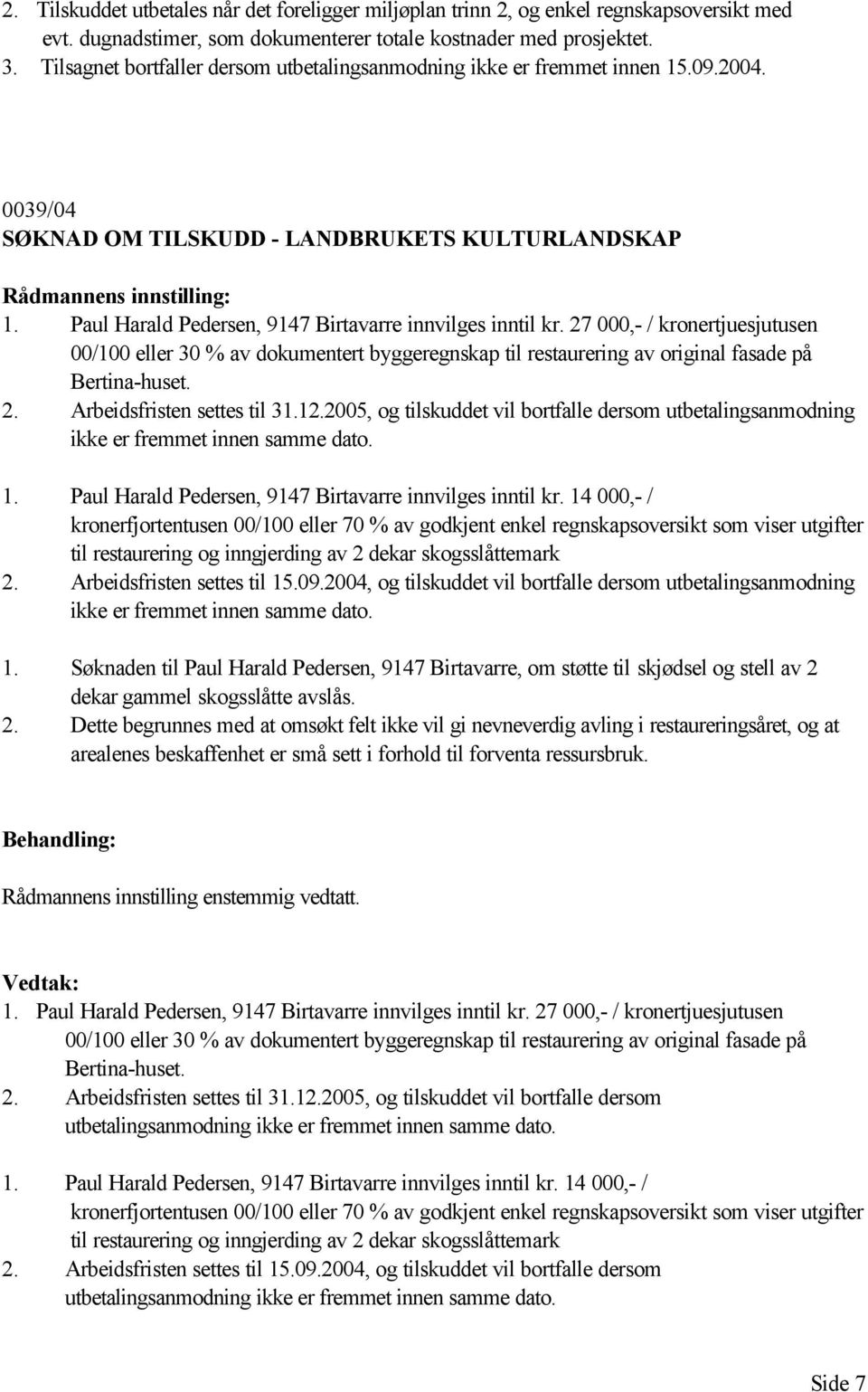 2. Tilskuddet utbetales når det foreligger miljøplan trinn 2, og enkel regnskapsoversikt med evt. dugnadstimer, som dokumenterer totale kostnader med prosjektet.
3. Tilsagnet bortfaller dersom utbetalingsanmodning ikke er fremmet innen 15.09.2004.

0039/04
SØKNAD OM TILSKUDD - LANDBRUKETS KULTURLANDSKAP

Rådmannens innstilling:
1. Paul Harald Pedersen, 9147 Birtavarre innvilges inntil kr. 27 000,- / kronertjuesjutusen 00/100 eller 30 % av dokumentert byggeregnskap til restaurering av original fasade på Bertina-huset.
2. Arbeidsfristen settes til 31.12.2005, og tilskuddet vil bortfalle dersom utbetalingsanmodning ikke er fremmet innen samme dato.

1. Paul Harald Pedersen, 9147 Birtavarre innvilges inntil kr. 14 000,- / kronerfjortentusen 00/100 eller 70 % av godkjent enkel regnskapsoversikt som viser utgifter til restaurering og inngjerding av 2 dekar skogsslåttemark
2. Arbeidsfristen settes til 15.09.2004, og tilskuddet vil bortfalle dersom utbetalingsanmodning ikke er fremmet innen samme dato.

1. Søknaden til Paul Harald Pedersen, 9147 Birtavarre, om støtte til skjødsel og stell av 2 dekar gammel skogsslåtte avslås.
2. Dette begrunnes med at omsøkt felt ikke vil gi nevneverdig avling i restaureringsåret, og at arealenes beskaffenhet er små sett i forhold til forventa ressursbruk.

Behandling:

Rådmannens innstilling enstemmig vedtatt.

Vedtak:
1. Paul Harald Pedersen, 9147 Birtavarre innvilges inntil kr. 27 000,- / kronertjuesjutusen 00/100 eller 30 % av dokumentert byggeregnskap til restaurering av original fasade på Bertina-huset.
2. Arbeidsfristen settes til 31.12.2005, og tilskuddet vil bortfalle dersom utbetalingsanmodning ikke er fremmet innen samme dato.

1. Paul Harald Pedersen, 9147 Birtavarre innvilges inntil kr. 14 000,- / kronerfjortentusen 00/100 eller 70 % av godkjent enkel regnskapsoversikt som viser utgifter til restaurering og inngjerding av 2 dekar skogsslåttemark
2. Arbeidsfristen settes til 15.09.2004, og tilskuddet vil bortfalle dersom utbetalingsanmodning ikke er fremmet innen samme dato.

Side 7